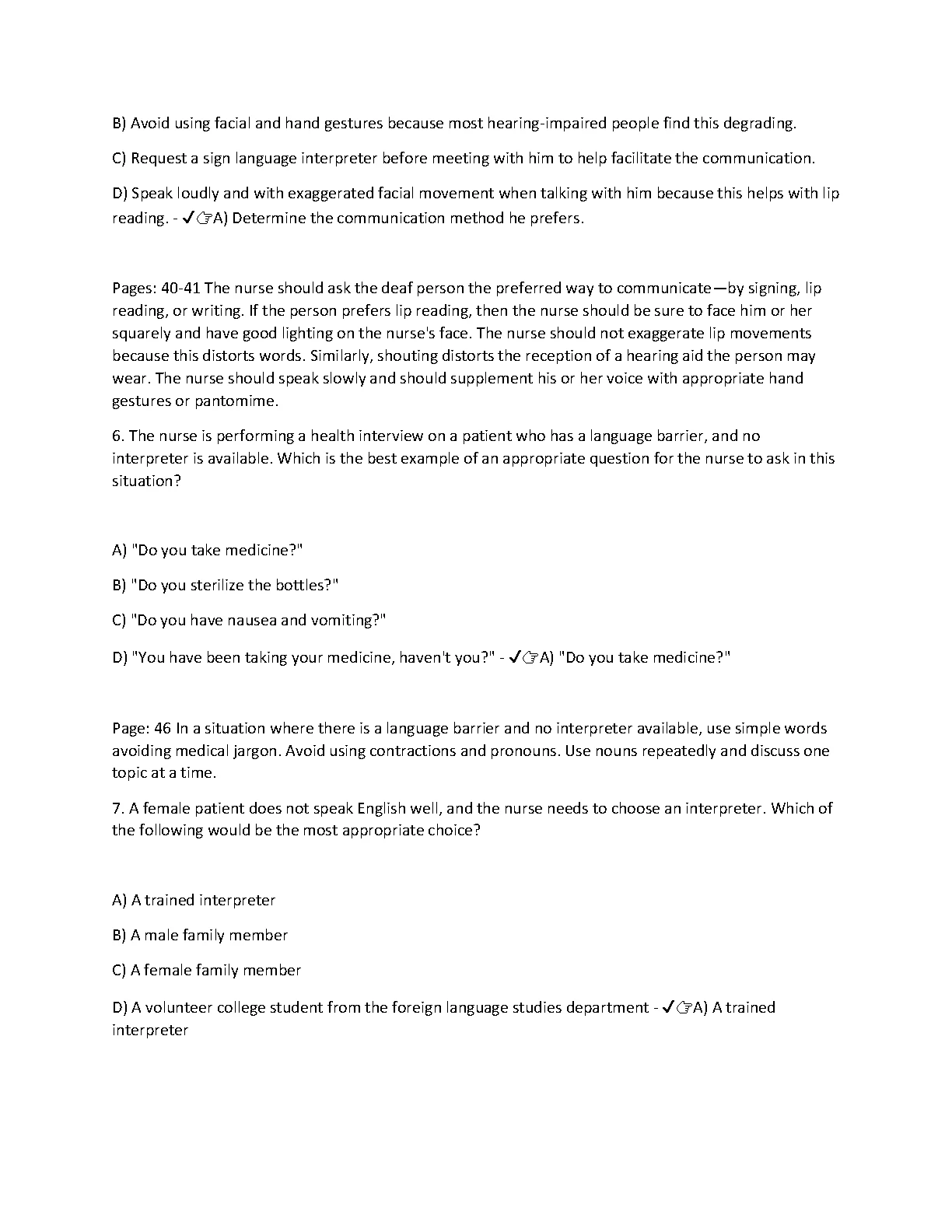 B) Avoid using facial and hand gestures because most hearing-impaired people find this degrading.

C) Request a sign language interpreter before meeting with him to help facilitate the communication.

D) Speak loudly and with exaggerated facial movement when talking with him because this helps with lip reading. - ✓☞A) Determine the communication method he prefers.

Pages: 40-41 The nurse should ask the deaf person the preferred way to communicate—by signing, lip reading, or writing. If the person prefers lip reading, then the nurse should be sure to face him or her squarely and have good lighting on the nurse's face. The nurse should not exaggerate lip movements because this distorts words. Similarly, shouting distorts the reception of a hearing aid the person may wear. The nurse should speak slowly and should supplement his or her voice with appropriate hand gestures or pantomime.

6. The nurse is performing a health interview on a patient who has a language barrier, and no interpreter is available. Which is the best example of an appropriate question for the nurse to ask in this situation?

A) "Do you take medicine?"

B) "Do you sterilize the bottles?"

C) "Do you have nausea and vomiting?"

D) "You have been taking your medicine, haven't you?" - ✓☞A) "Do you take medicine?"

Page: 46 In a situation where there is a language barrier and no interpreter available, use simple words avoiding medical jargon. Avoid using contractions and pronouns. Use nouns repeatedly and discuss one topic at a time.

7. A female patient does not speak English well, and the nurse needs to choose an interpreter. Which of the following would be the most appropriate choice?

A) A trained interpreter

B) A male family member

C) A female family member

D) A volunteer college student from the foreign language studies department - ✓☞A) A trained interpreter